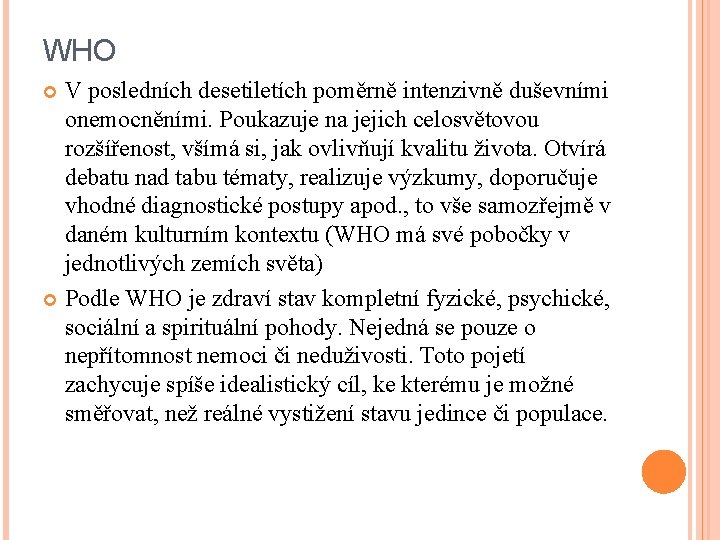 WHO

V posledních desetiletích poměrně intenzivně duševními onemocněními. Poukazuje na jejich celosvětovou rozšířenost, všímá si, jak ovlivňují kvalitu života. Otvírá debatu nad tabu tématy, realizuje výzkumy, doporučuje vhodné diagnostické postupy apod., to vše samozřejmě v daném kulturním kontextu (WHO má své pobočky v jednotlivých zemích světa)

Podle WHO je zdraví stav kompletní fyzické, psychické, sociální a spirituální pohody. Nejedná se pouze o nepřítomnost nemoci či neduživosti. Toto pojetí zachycuje spíše idealistický cíl, ke kterému je možné směřovat, než reálné vystižení stavu jedince či populace.